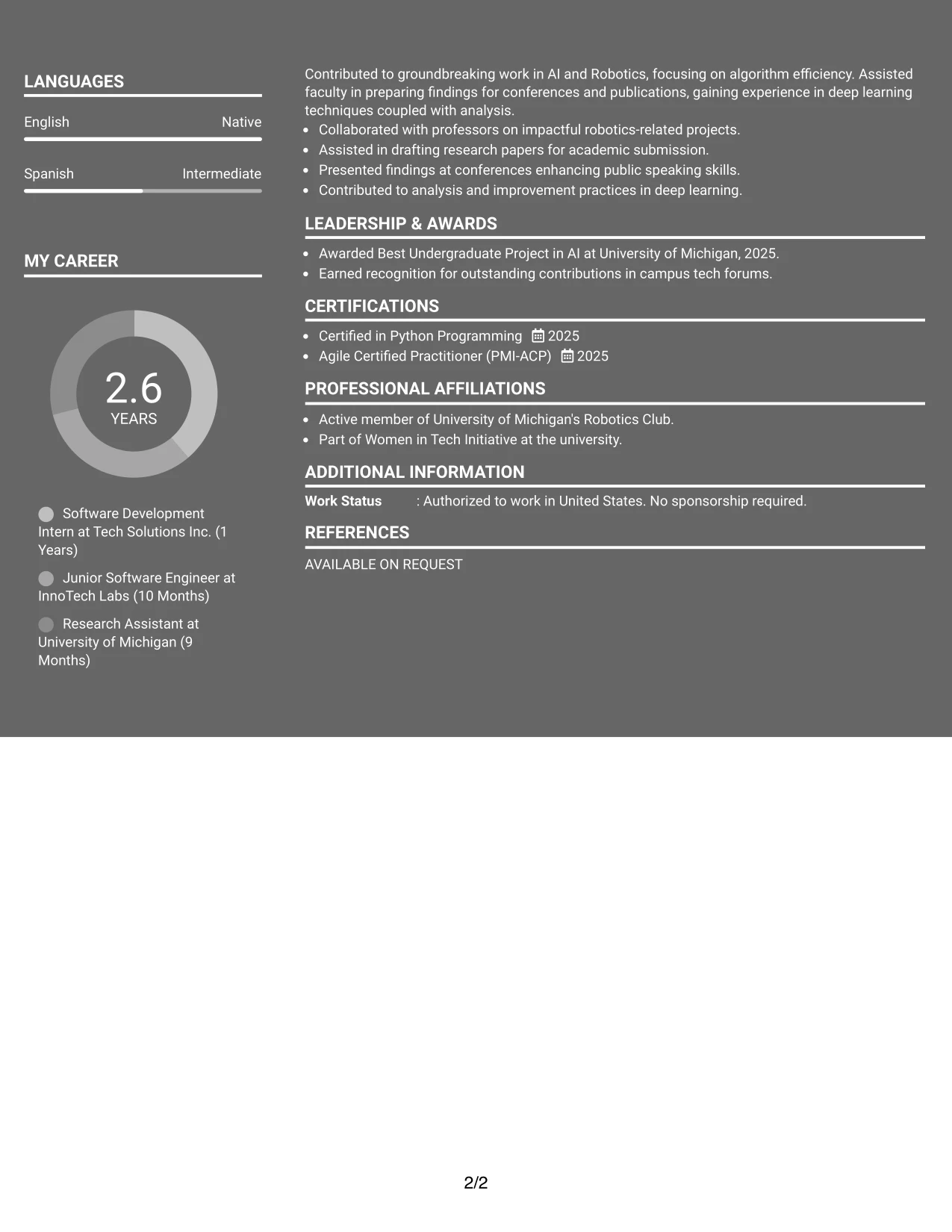 LANGUAGES

English
Native

Spanish
Intermediate

MY CAREER

2.6
YEARS

Software Development Intern at Tech Solutions Inc. (1 Years)

Junior Software Engineer at InnoTech Labs (10 Months)

Research Assistant at University of Michigan (9 Months)

Contributed to groundbreaking work in AI and Robotics, focusing on algorithm efficiency. Assisted faculty in preparing findings for conferences and publications, gaining experience in deep learning techniques coupled with analysis.

• Collaborated with professors on impactful robotics-related projects.
• Assisted in drafting research papers for academic submission.
• Presented findings at conferences enhancing public speaking skills.
• Contributed to analysis and improvement practices in deep learning.

LEADERSHIP & AWARDS

• Awarded Best Undergraduate Project in AI at University of Michigan, 2025.
• Earned recognition for outstanding contributions in campus tech forums.

CERTIFICATIONS

• Certified in Python Programming 2025
• Agile Certified Practitioner (PMI-ACP) 2025

PROFESSIONAL AFFILIATIONS

• Active member of University of Michigan's Robotics Club.
• Part of Women in Tech Initiative at the university.

ADDITIONAL INFORMATION

Work Status : Authorized to work in United States. No sponsorship required.

REFERENCES

AVAILABLE ON REQUEST

2/2